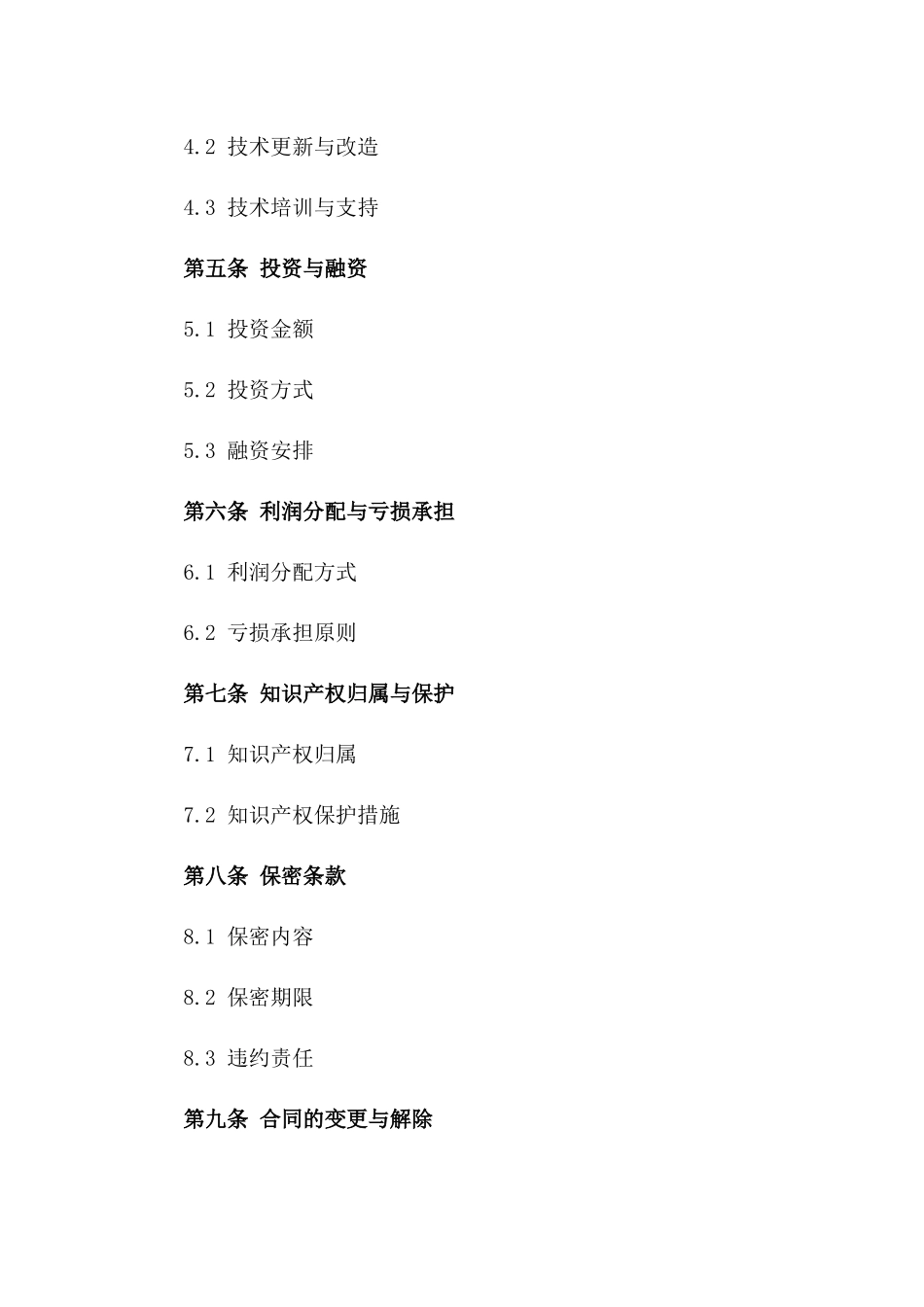 4.2 技术更新与改造

4.3 技术培训与支持

第五条 投资与融资

5.1 投资金额

5.2 投资方式

5.3 融资安排

第六条 利润分配与亏损承担

6.1 利润分配方式

6.2 亏损承担原则

第七条 知识产权归属与保护

7.1 知识产权归属

7.2 知识产权保护措施

第八条 保密条款

8.1 保密内容

8.2 保密期限

8.3 违约责任

第九条 合同的变更与解除